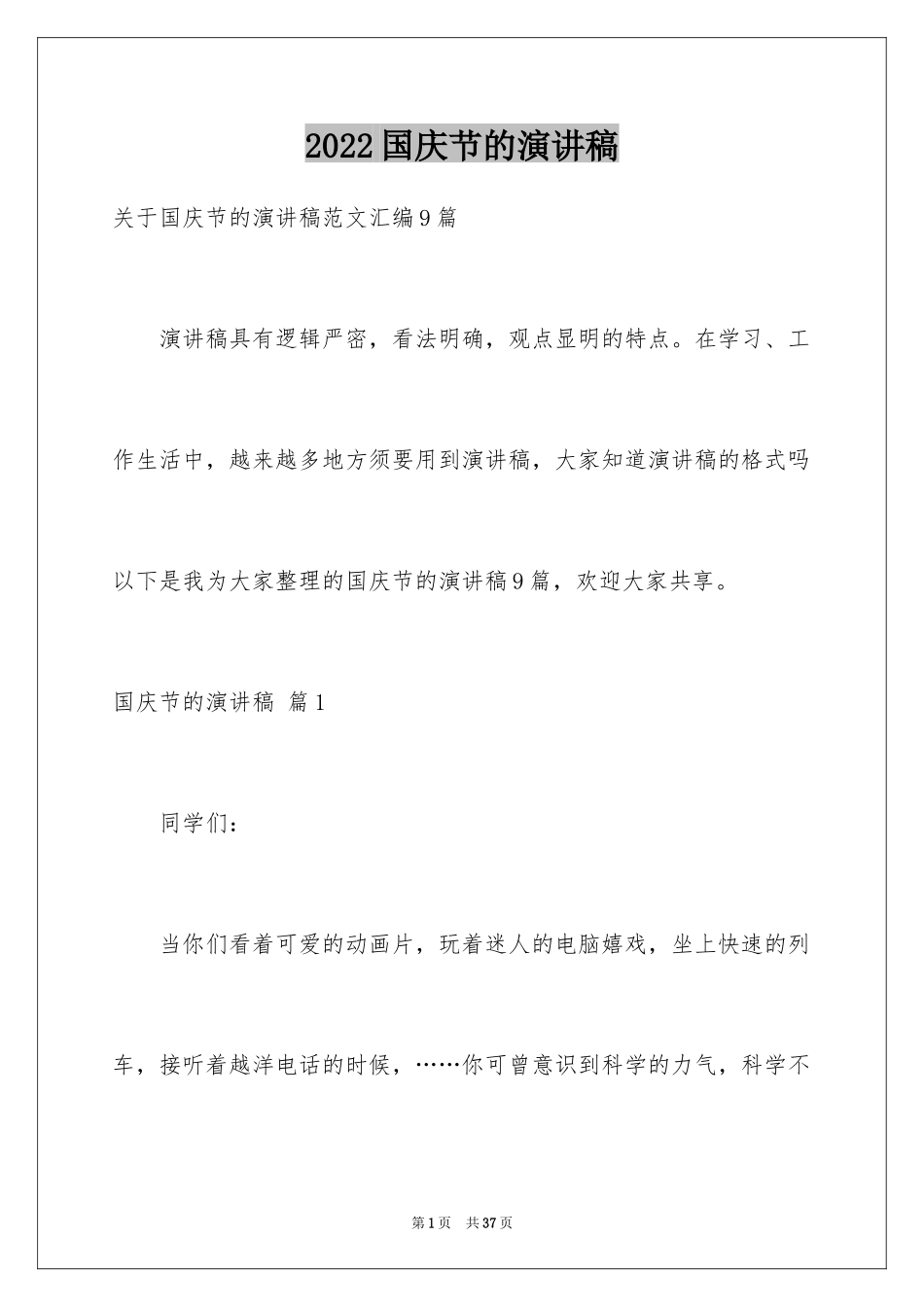 2022国庆节的演讲稿

关于国庆节的演讲稿范文汇编9篇

演讲稿具有逻辑严密，看法明确，观点显明的特点。在学习、工作生活中，越来越多地方须要用到演讲稿，大家知道演讲稿的格式吗以下是我为大家整理的国庆节的演讲稿9篇，欢迎大家共享。

国庆节的演讲稿 篇1

同学们：

当你们看着可爱的动画片，玩着迷人的电脑嬉戏，坐上快速的列车，接听着越洋电话的时候，……你可曾意识到科学的力气，科学不

第1页 共37页